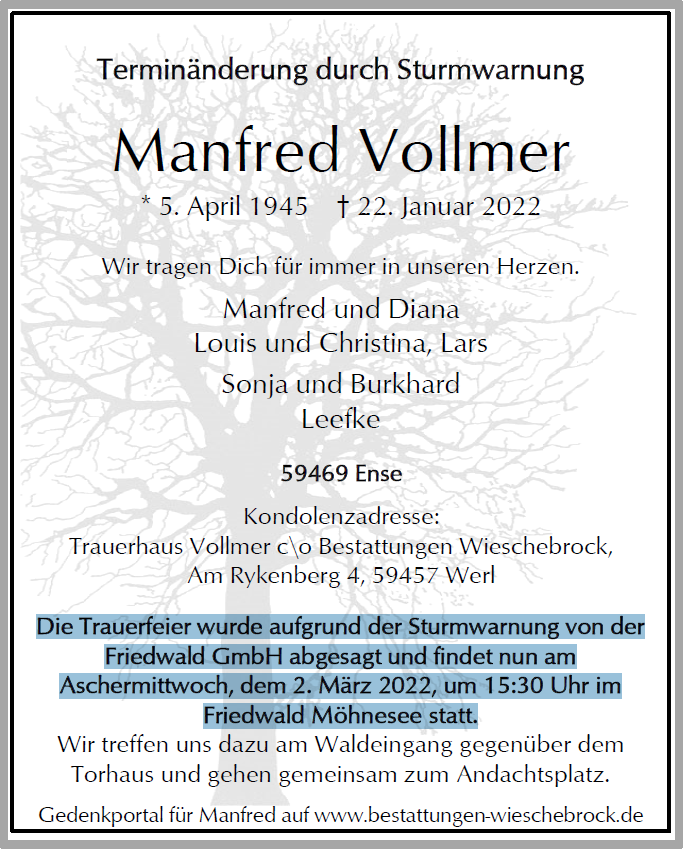 Terminänderung durch Sturmwarnung

Manfred Vollmer

* 5. April 1945 † 22. Januar 2022

Wir tragen Dich für immer in unseren Herzen.

Manfred und Diana
Louis und Christina, Lars

Sonja und Burkhard
Leefke

59469 Ense

Kondolenzadresse:
Trauerhaus Vollmer c\o Bestattungen Wieschebrock,
Am Rykenberg 4, 59457 Werl

Die Trauerfeier wurde aufgrund der Sturmwarnung von der Friedwald GmbH abgesagt und findet nun am Aschermittwoch, dem 2. März 2022, um 15:30 Uhr im Friedwald Möhnesee statt.
Wir treffen uns dazu am Waldeingang gegenüber dem Torhaus und gehen gemeinsam zum Andachtsplatz.

Gedenkportal für Manfred auf www.bestattungen-wieschebrock.de